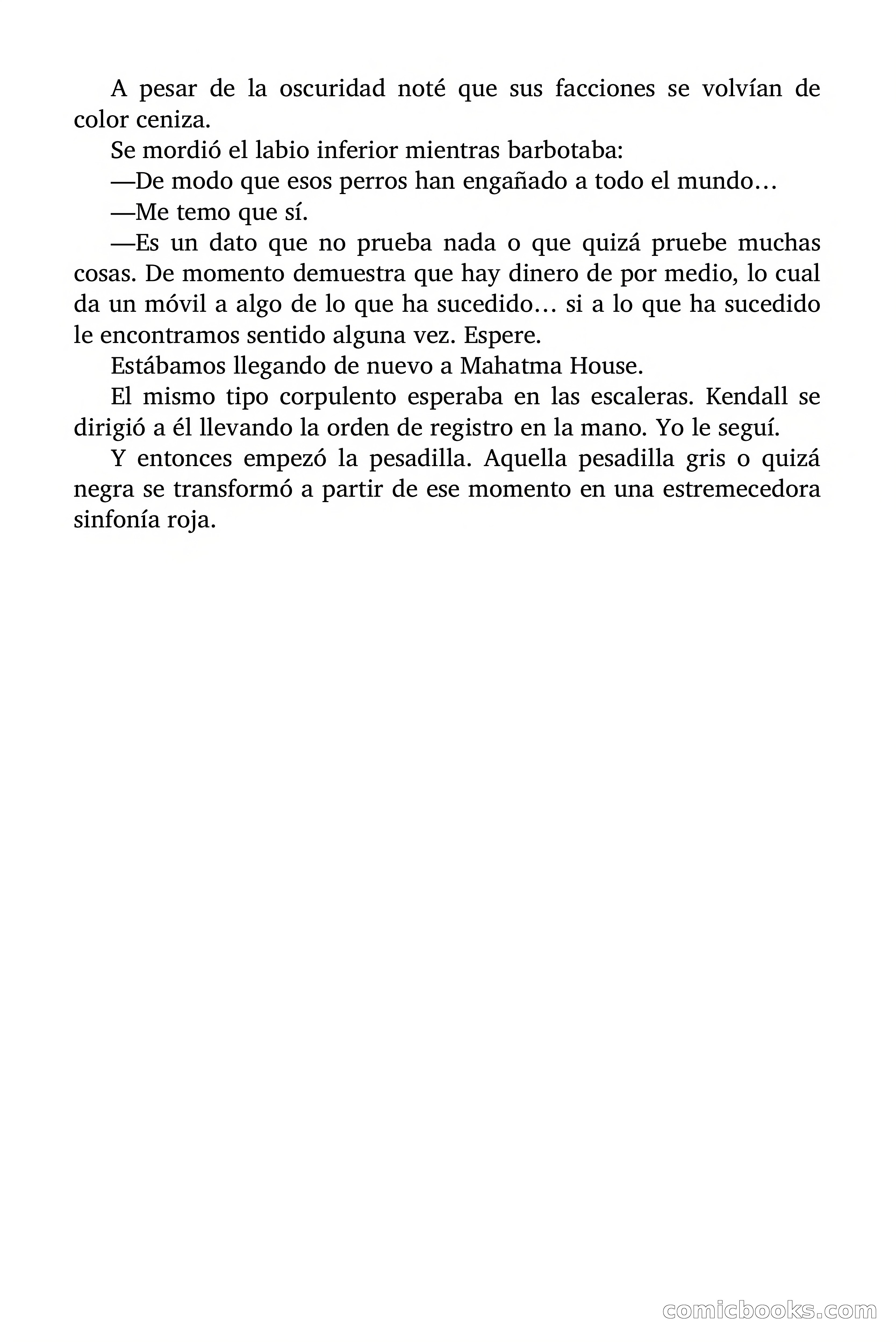 A pesar de la oscuridad noté que sus facciones se volvían de color ceniza.

Se mordió el labio inferior mientras barbotaba:

—De modo que esos perros han engañado a todo el mundo…

—Me temo que sí.

—Es un dato que no prueba nada o que quizá pruebe muchas cosas. De momento demuestra que hay dinero de por medio, lo cual da un móvil a algo de lo que ha sucedido… si a lo que ha sucedido le encontramos sentido alguna vez. Espere.

Estábamos llegando de nuevo a Mahatma House.

El mismo tipo corpulento esperaba en las escaleras. Kendall se dirigió a él llevando la orden de registro en la mano. Yo le seguí.

Y entonces empezó la pesadilla. Aquella pesadilla gris o quizá negra se transformó a partir de ese momento en una estremecedora sinfonía roja.

comicbooks.com